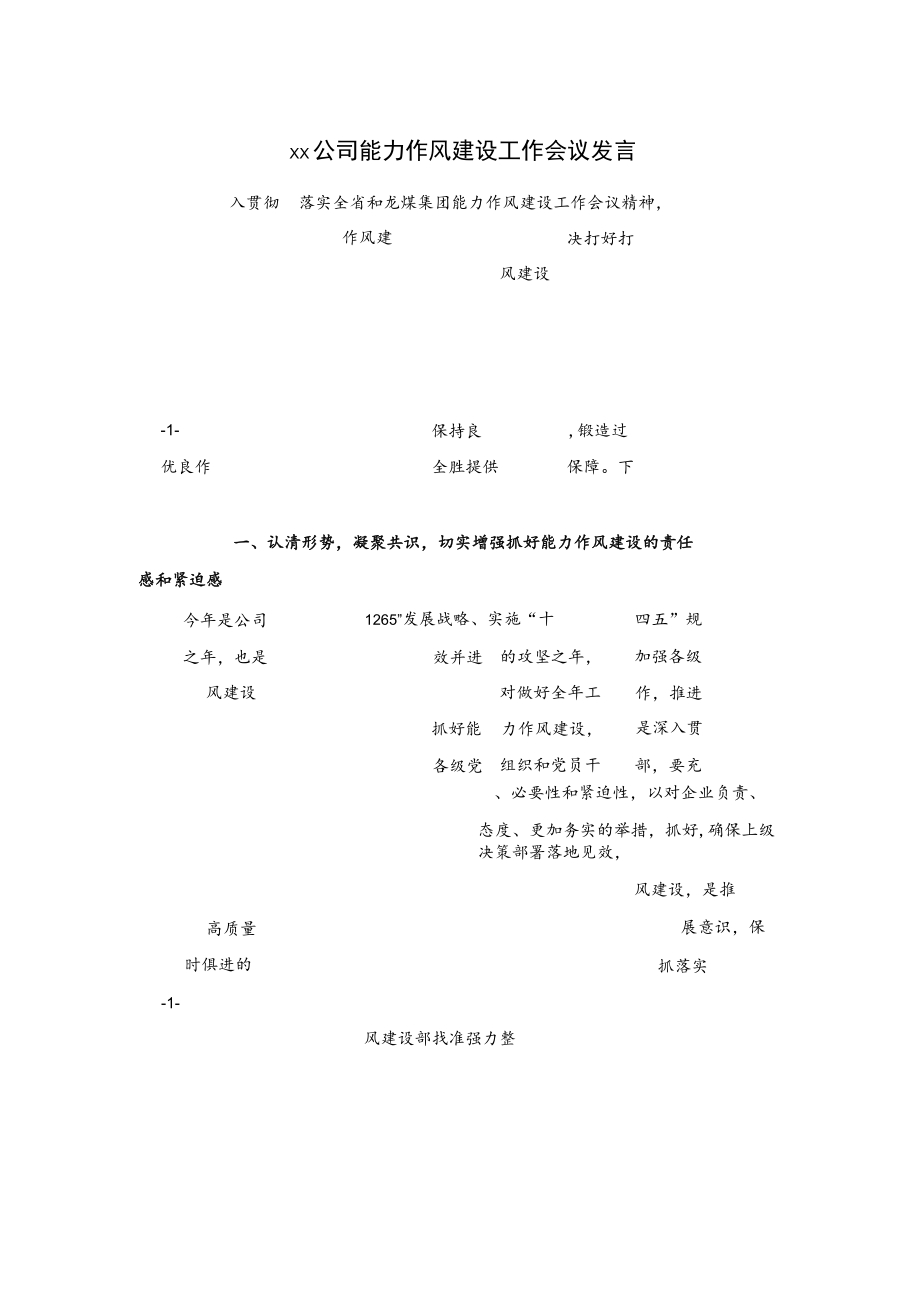 xx公司能力作风建设工作会议发言

入贯彻　落实全省和龙煤集团能力作风建设工作会议精神，

作风建　　决打好打

风建设

-1-　保持良　，锻造过

优良作　全胜提供　保障。下

一、认清形势，凝聚共识，切实增强抓好能力作风建设的责任感和紧迫感

今年是公司　1265”发展战略、实施“十　四五”规

之年，也是　效并进　的攻坚之年，　加强各级

风建设　对做好全年工　作，推进

抓好能　力作风建设，　是深入贯

各级党　组织和党员干　部，要充

、必要性和紧迫性，以对企业负责、

态度、更加务实的举措，抓好，确保上级决策部署落地见效，

风建设，是推

高质量　展意识，保

时俱进的　抓落实

-1-

风建设部找准强力整